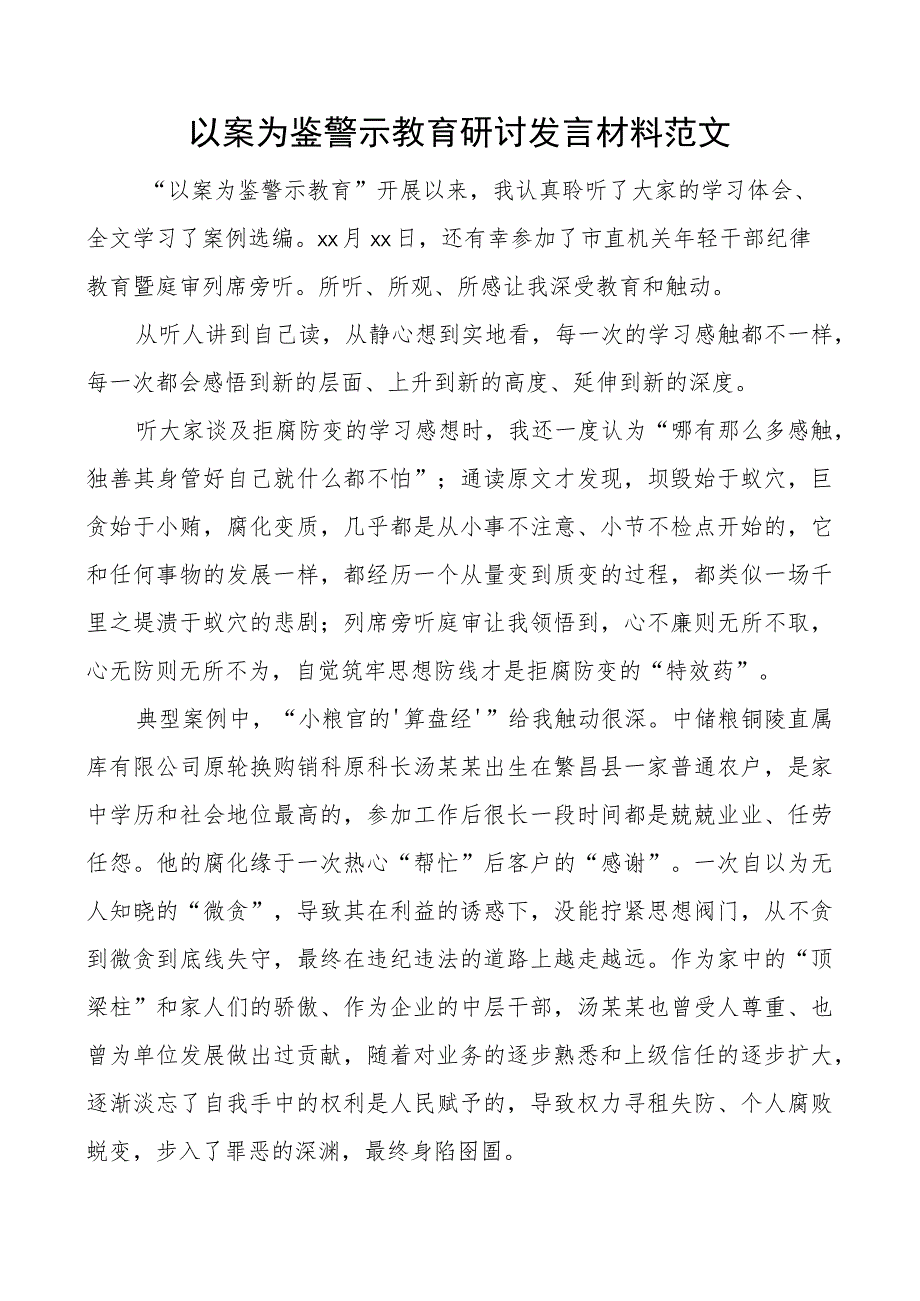 以案为鉴警示教育研讨发言材料范文

“以案为鉴警示教育”开展以来，我认真聆听了大家的学习体会、全文学习了案例选编。xx月xx日，还有幸参加了市直机关年轻干部纪律教育暨庭审列席旁听。所听、所观、所感让我深受教育和触动。

从听人讲到自己读，从静心想到实地看，每一次的学习感触都不一样，每一次都会感悟到新的层面、上升到新的高度、延伸到新的深度。

听大家谈及拒腐防变的学习感想时，我还一度认为“哪有那么多感触，独善其身管好自己就什么都不怕”；通读原文才发现，坝毁始于蚁穴，巨贪始于小贿，腐化变质，几乎都是从小事不注意、小节不检点开始的，它和任何事物的发展一样，都经历一个从量变到质变的过程，都类似一场千里之堤溃于蚁穴的悲剧；列席旁听庭审让我领悟到，心不廉则无所不取，心无防则无所不为，自觉筑牢思想防线才是拒腐防变的“特效药”。

典型案例中，“小粮官的'算盘经'”给我触动很深。中储粮铜陵直属库有限公司原轮换购销科原科长汤某某出生在繁昌县一家普通农户，是家中学历和社会地位最高的，参加工作后很长一段时间都是兢兢业业、任劳任怨。他的腐化缘于一次热心“帮忙”后客户的“感谢”。一次自以为无人知晓的“微贪”，导致其在利益的诱惑下，没能拧紧思想阀门，从不贪到微贪到底线失守，最终在违纪违法的道路上越走越远。作为家中的“顶梁柱”和家人们的骄傲、作为企业的中层干部，汤某某也曾受人尊重、也曾为单位发展做出过贡献，随着对业务的逐步熟悉和上级信任的逐步扩大，逐渐淡忘了自我手中的权利是人民赋予的，导致权力寻租失防、个人腐败蜕变，步入了罪恶的深渊，最终身陷囹圄。